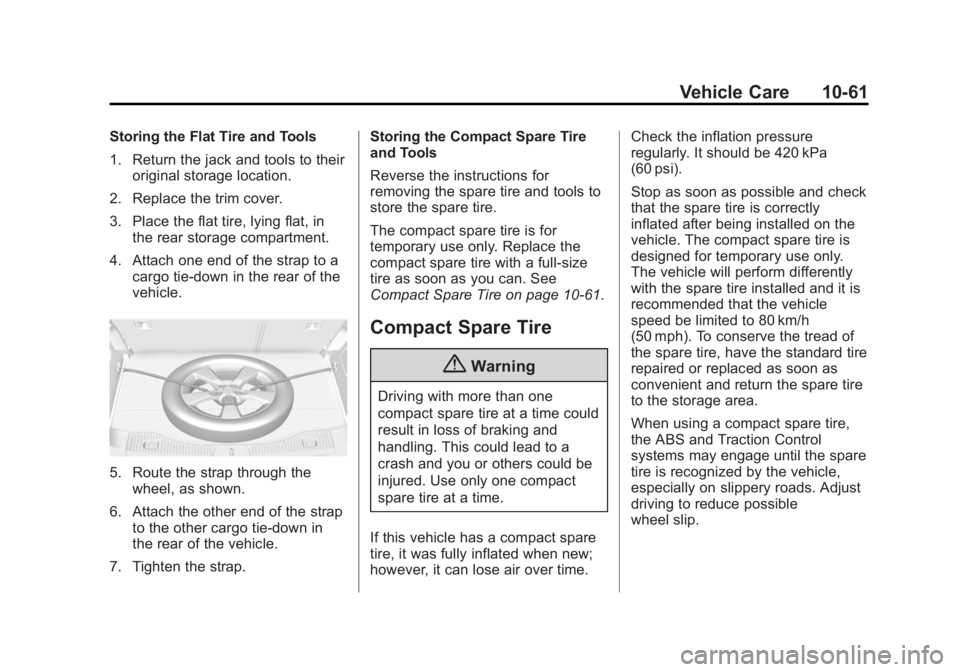 Vehicle Care 10-61

Storing the Flat Tire and Tools

1. Return the jack and tools to their original storage location.

2. Replace the trim cover.

3. Place the flat tire, lying flat, in the rear storage compartment.

4. Attach one end of the strap to a cargo tie-down in the rear of the vehicle.

5. Route the strap through the wheel, as shown.

6. Attach the other end of the strap to the other cargo tie-down in the rear of the vehicle.

7. Tighten the strap.

Storing the Compact Spare Tire and Tools

Reverse the instructions for removing the spare tire and tools to store the spare tire.

The compact spare tire is for temporary use only. Replace the compact spare tire with a full-size tire as soon as you can. See Compact Spare Tire on page 10-61.

Compact Spare Tire

Warning

Driving with more than one compact spare tire at a time could result in loss of braking and handling. This could lead to a crash and you or others could be injured. Use only one compact spare tire at a time.

If this vehicle has a compact spare tire, it was fully inflated when new; however, it can lose air over time.

Check the inflation pressure regularly. It should be 420 kPa (60 psi).

Stop as soon as possible and check that the spare tire is correctly inflated after being installed on the vehicle. The compact spare tire is designed for temporary use only. The vehicle will perform differently with the spare tire installed and it is recommended that the vehicle speed be limited to 80 km/h (50 mph). To conserve the tread of the spare tire, have the standard tire repaired or replaced as soon as convenient and return the spare tire to the storage area.

When using a compact spare tire, the ABS and Traction Control systems may engage until the spare tire is recognized by the vehicle, especially on slippery roads. Adjust driving to reduce possible wheel slip.

carmanualsonline.info